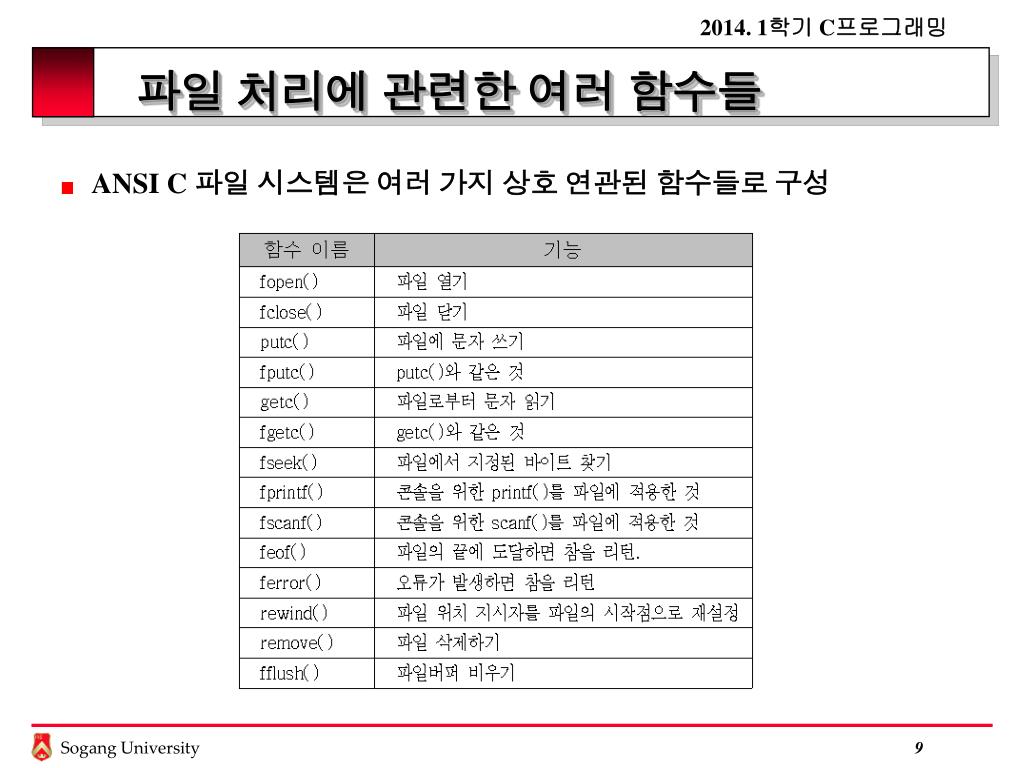 2014. 1학기 C프로그래밍

파일 처리에 관련한 여러 함수들

ANSI C 파일 시스템은 여러 가지 상호 연관된 함수들로 구성

| 함수 이름 | 기능 |
|---|---|
| fopen() | 파일 열기 |
| fclose() | 파일 닫기 |
| putc() | 파일에 문자 쓰기 |
| fputc() | putc()와 같은 것 |
| getc() | 파일로부터 문자 읽기 |
| fgetc() | getc()와 같은 것 |
| fseek() | 파일에서 지정된 바이트 찾기 |
| fprintf() | 콘솔을 위한 printf()를 파일에 적용한 것 |
| fscanf() | 콘솔을 위한 scanf()를 파일에 적용한 것 |
| feof() | 파일의 끝에 도달하면 참을 리턴. |
| ferror() | 오류가 발생하면 참을 리턴 |
| rewind() | 파일 위치 지시자를 파일의 시작점으로 재설정 |
| remove() | 파일 삭제하기 |
| fflush() | 파일버퍼 비우기 |

Sogang University

9